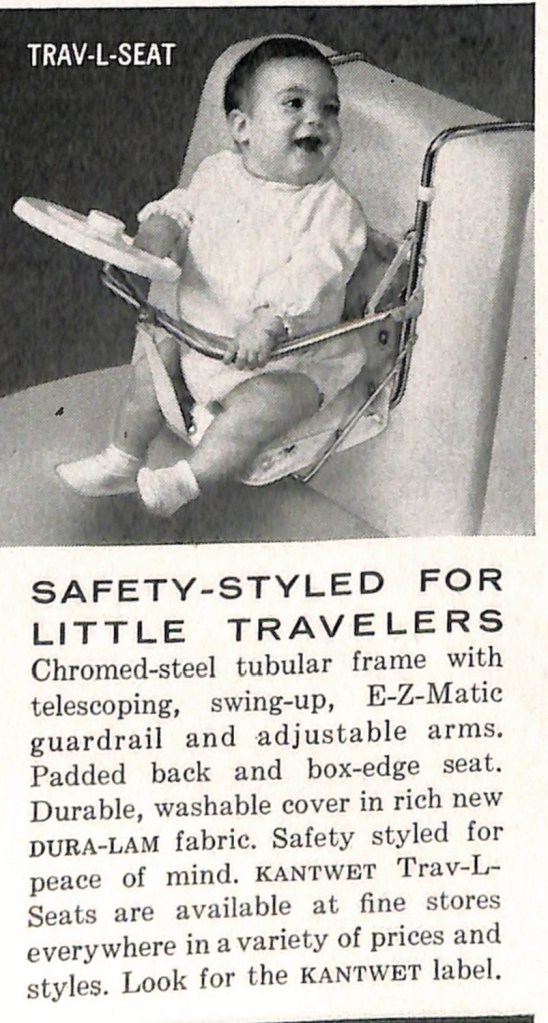 TRAV-L-SEAT

SAFETY-STYLED FOR LITTLE TRAVELERS

Chromed-steel tubular frame with telescoping, swing-up, E-Z-Matic guardrail and adjustable arms. Padded back and box-edge seat. Durable, washable cover in rich new DURA-LAM fabric. Safety styled for peace of mind. KANTWET Trav-L-Seats are available at fine stores everywhere in a variety of prices and styles. Look for the KANTWET label.